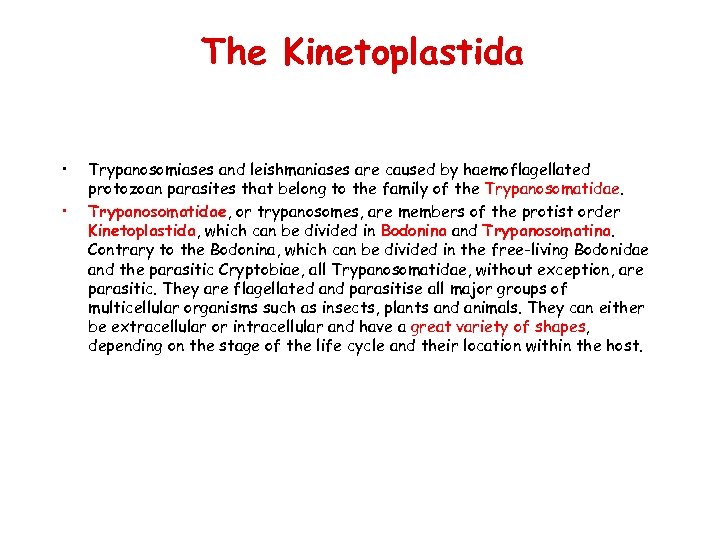 The Kinetoplastida

• Trypanosomiases and leishmaniases are caused by haemoflagellated protozoan parasites that belong to the family of the Trypanosomatidae.

• Trypanosomatidae, or trypanosomes, are members of the protist order Kinetoplastida, which can be divided in Bodonina and Trypanosomatina. Contrary to the Bodonina, which can be divided in the free-living Bodonidae and the parasitic Cryptobiae, all Trypanosomatidae, without exception, are parasitic. They are flagellated and parasitise all major groups of multicellular organisms such as insects, plants and animals. They can either be extracellular or intracellular and have a great variety of shapes, depending on the stage of the life cycle and their location within the host.